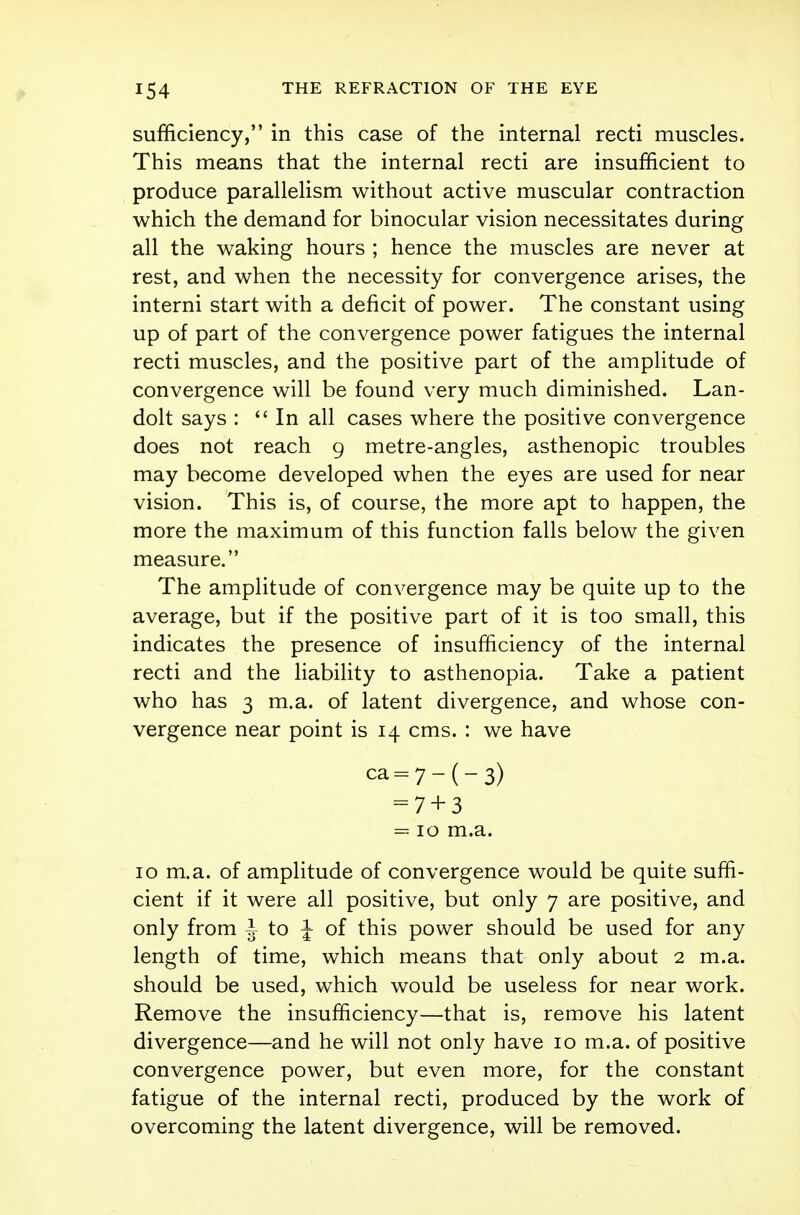 154 THE REFRACTION OF THE EYE

sufficiency," in this case of the internal recti muscles. This means that the internal recti are insufficient to produce parallelism without active muscular contraction which the demand for binocular vision necessitates during all the waking hours ; hence the muscles are never at rest, and when the necessity for convergence arises, the interni start with a deficit of power. The constant using up of part of the convergence power fatigues the internal recti muscles, and the positive part of the amplitude of convergence will be found very much diminished. Landolt says : " In all cases where the positive convergence does not reach 9 metre-angles, asthenopic troubles may become developed when the eyes are used for near vision. This is, of course, the more apt to happen, the more the maximum of this function falls below the given measure."

The amplitude of convergence may be quite up to the average, but if the positive part of it is too small, this indicates the presence of insufficiency of the internal recti and the liability to asthenopia. Take a patient who has 3 m.a. of latent divergence, and whose convergence near point is 14 cms. : we have

$ca = 7 - (-3)$
$= 7 + 3$
$= 10$ m.a.

10 m.a. of amplitude of convergence would be quite sufficient if it were all positive, but only 7 are positive, and only from $\frac{1}{3}$ to $\frac{1}{4}$ of this power should be used for any length of time, which means that only about 2 m.a. should be used, which would be useless for near work. Remove the insufficiency—that is, remove his latent divergence—and he will not only have 10 m.a. of positive convergence power, but even more, for the constant fatigue of the internal recti, produced by the work of overcoming the latent divergence, will be removed.